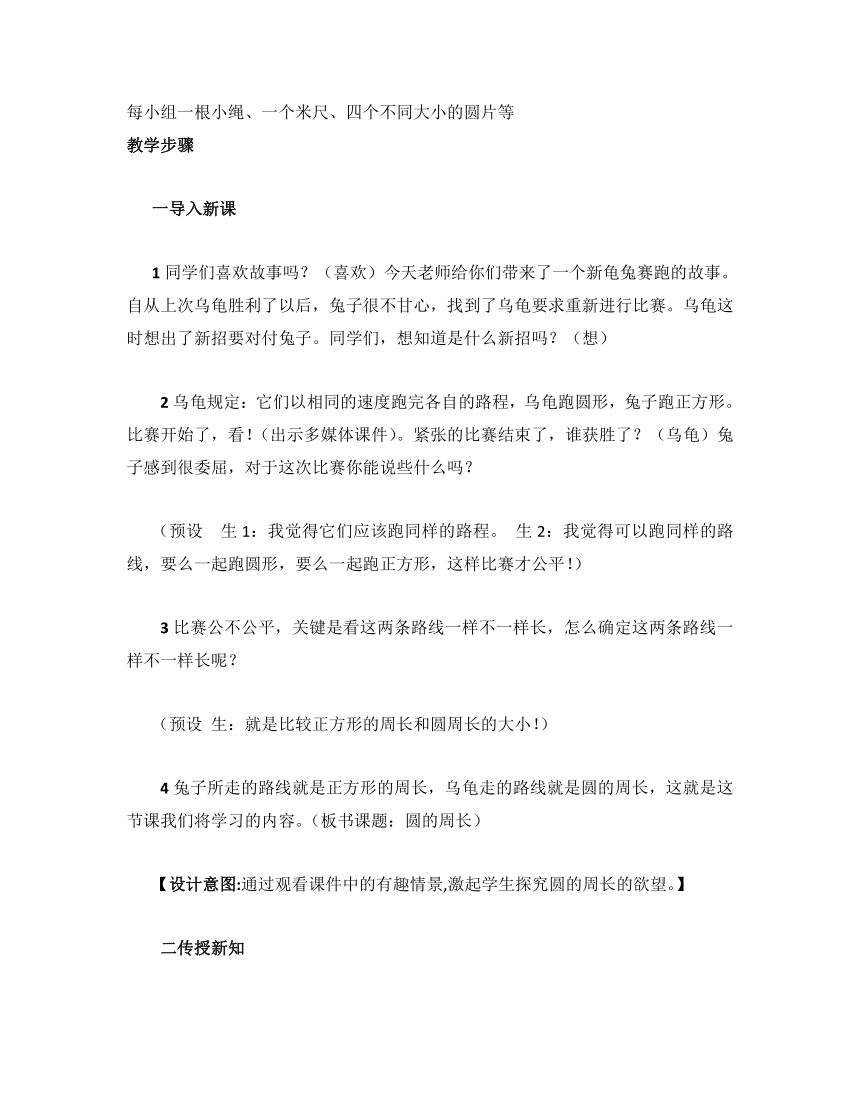 每小组一根小绳、一个米尺、四个不同大小的圆片等
教学步骤

一导入新课

1 同学们喜欢故事吗？（喜欢）今天老师给你们带来了一个新龟兔赛跑的故事。自从上次乌龟胜利了以后，兔子很不甘心，找到了乌龟要求重新进行比赛。乌龟这时想出了新招要对付兔子。同学们，想知道是什么新招吗？（想）

2 乌龟规定：它们以相同的速度跑完各自的路程，乌龟跑圆形，兔子跑正方形。比赛开始了，看！（出示多媒体课件）。紧张的比赛结束了，谁获胜了？（乌龟）兔子感到很委屈，对于这次比赛你能说些什么吗？

（预设 生 1：我觉得它们应该跑同样的路程。 生 2：我觉得可以跑同样的路线，要么一起跑圆形，要么一起跑正方形，这样比赛才公平！）

3 比赛公不公平，关键是看这两条路线一样不一样长，怎么确定这两条路线一样不一样长呢？

（预设 生：就是比较正方形的周长和圆周长的大小！）

4 兔子所走的路线就是正方形的周长，乌龟走的路线就是圆的周长，这就是这节课我们将学习的内容。(板书课题：圆的周长)

【设计意图:通过观看课件中的有趣情景,激起学生探究圆的周长的欲望。】

二传授新知